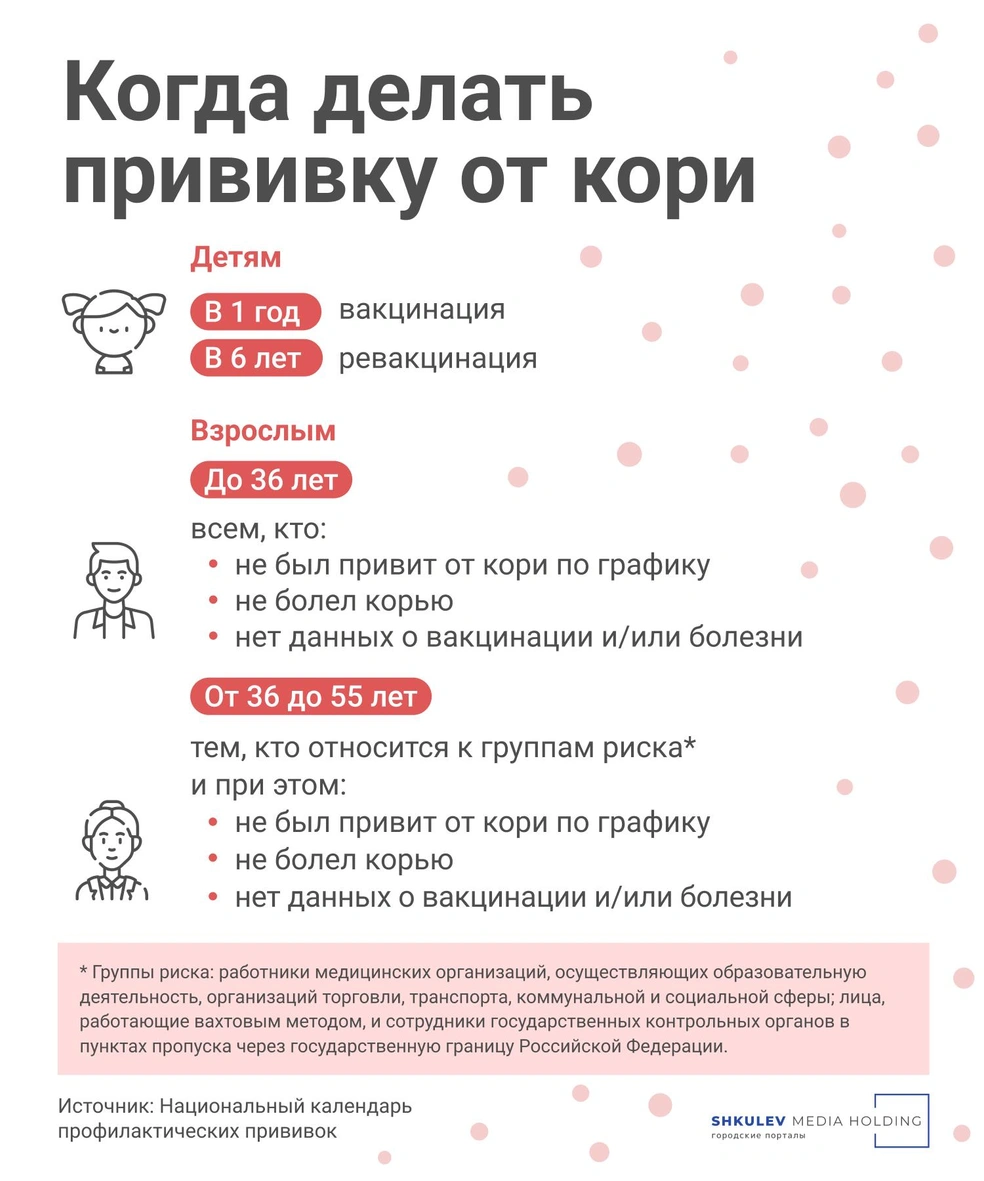 Когда делать прививку от кори

Детям

В 1 год вакцинация

В 6 лет ревакцинация

Взрослым

До 36 лет

всем, кто:
• не был привит от кори по графику
• не болел корью
• нет данных о вакцинации и/или болезни

От 36 до 55 лет

тем, кто относится к группам риска* и при этом:
• не был привит от кори по графику
• не болел корью
• нет данных о вакцинации и/или болезни

* Группы риска: работники медицинских организаций, осуществляющих образовательную деятельность, организаций торговли, транспорта, коммунальной и социальной сферы; лица, работающие вахтовым методом, и сотрудники государственных контрольных органов в пунктах пропуска через государственную границу Российской Федерации.

Источник: Национальный календарь профилактических прививок

SHKULEV MEDIA HOLDING
городские порталы